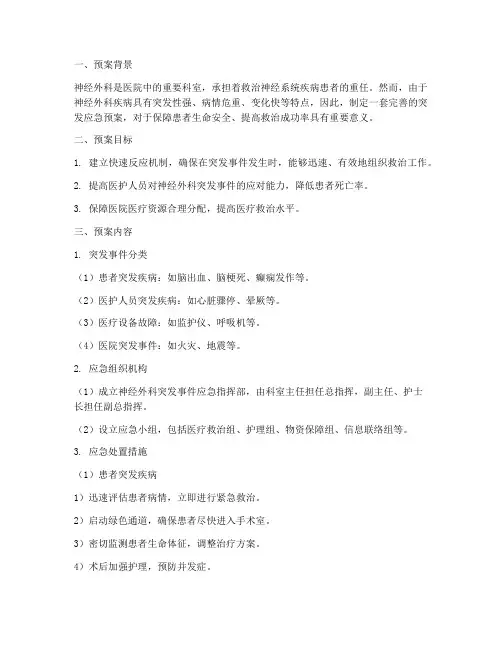 一、预案背景

神经外科是医院中的重要科室，承担着救治神经系统疾病患者的重任。然而，由于神经外科疾病具有突发性强、病情危重、变化快等特点，因此，制定一套完善的突发应急预案，对于保障患者生命安全、提高救治成功率具有重要意义。

二、预案目标

1. 建立快速反应机制，确保在突发事件发生时，能够迅速、有效地组织救治工作。

2. 提高医护人员对神经外科突发事件的应对能力，降低患者死亡率。

3. 保障医院医疗资源合理分配，提高医疗救治水平。

三、预案内容

1. 突发事件分类

（1）患者突发疾病：如脑出血、脑梗死、癫痫发作等。

（2）医护人员突发疾病：如心脏骤停、晕厥等。

（3）医疗设备故障：如监护仪、呼吸机等。

（4）医院突发事件：如火灾、地震等。

2. 应急组织机构

（1）成立神经外科突发事件应急指挥部，由科室主任担任总指挥，副主任、护士长担任副总指挥。

（2）设立应急小组，包括医疗救治组、护理组、物资保障组、信息联络组等。

3. 应急处置措施

（1）患者突发疾病

1）迅速评估患者病情，立即进行紧急救治。

2）启动绿色通道，确保患者尽快进入手术室。

3）密切监测患者生命体征，调整治疗方案。

4）术后加强护理，预防并发症。